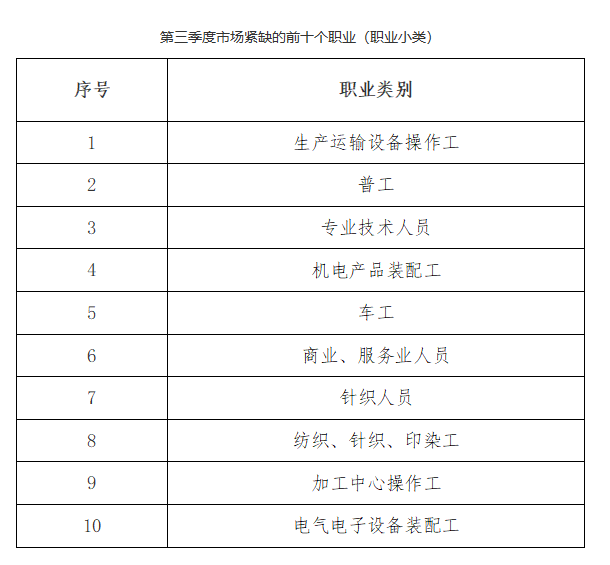 第三季度市场紧缺的前十个职业（职业小类）

| 序号 | 职业类别 |
|---|---|
| 1 | 生产运输设备操作工 |
| 2 | 普工 |
| 3 | 专业技术人员 |
| 4 | 机电产品装配工 |
| 5 | 车工 |
| 6 | 商业、服务业人员 |
| 7 | 针织人员 |
| 8 | 纺织、针织、印染工 |
| 9 | 加工中心操作工 |
| 10 | 电气电子设备装配工 |